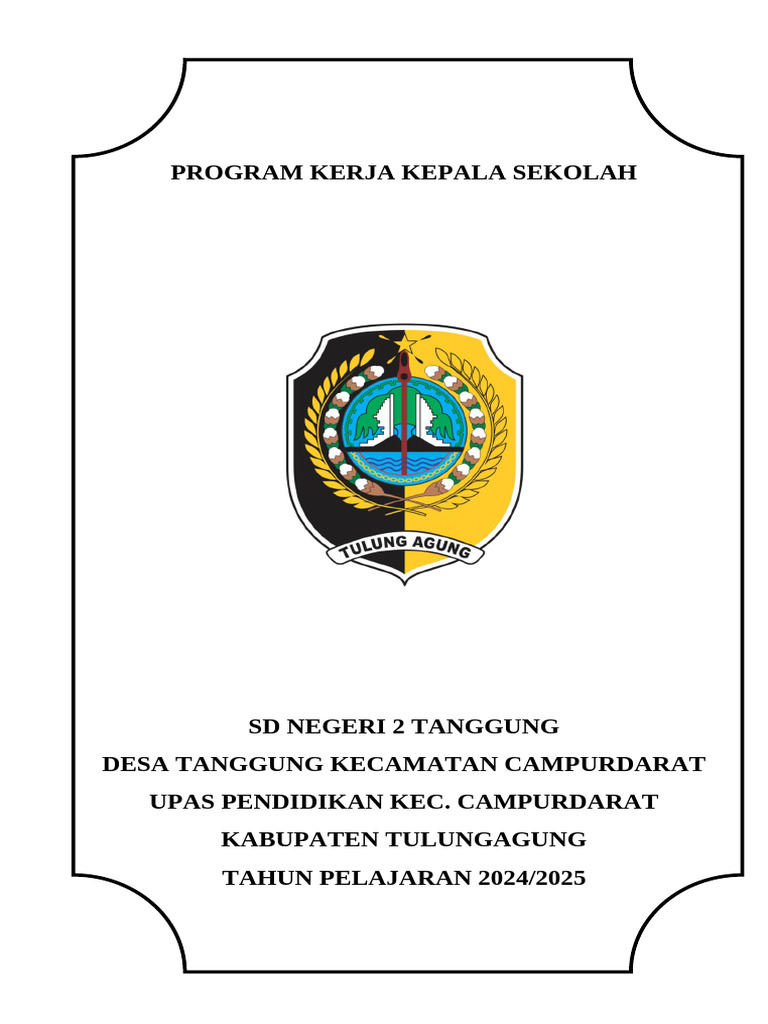 PROGRAM KERJA KEPALA SEKOLAH

TULUNG AGUNG

SD NEGERI 2 TANGGUNG
DESA TANGGUNG KECAMATAN CAMPURDARAT
UPAS PENDIDIKAN KEC. CAMPURDARAT
KABUPATEN TULUNGAGUNG
TAHUN PELAJARAN 2024/2025